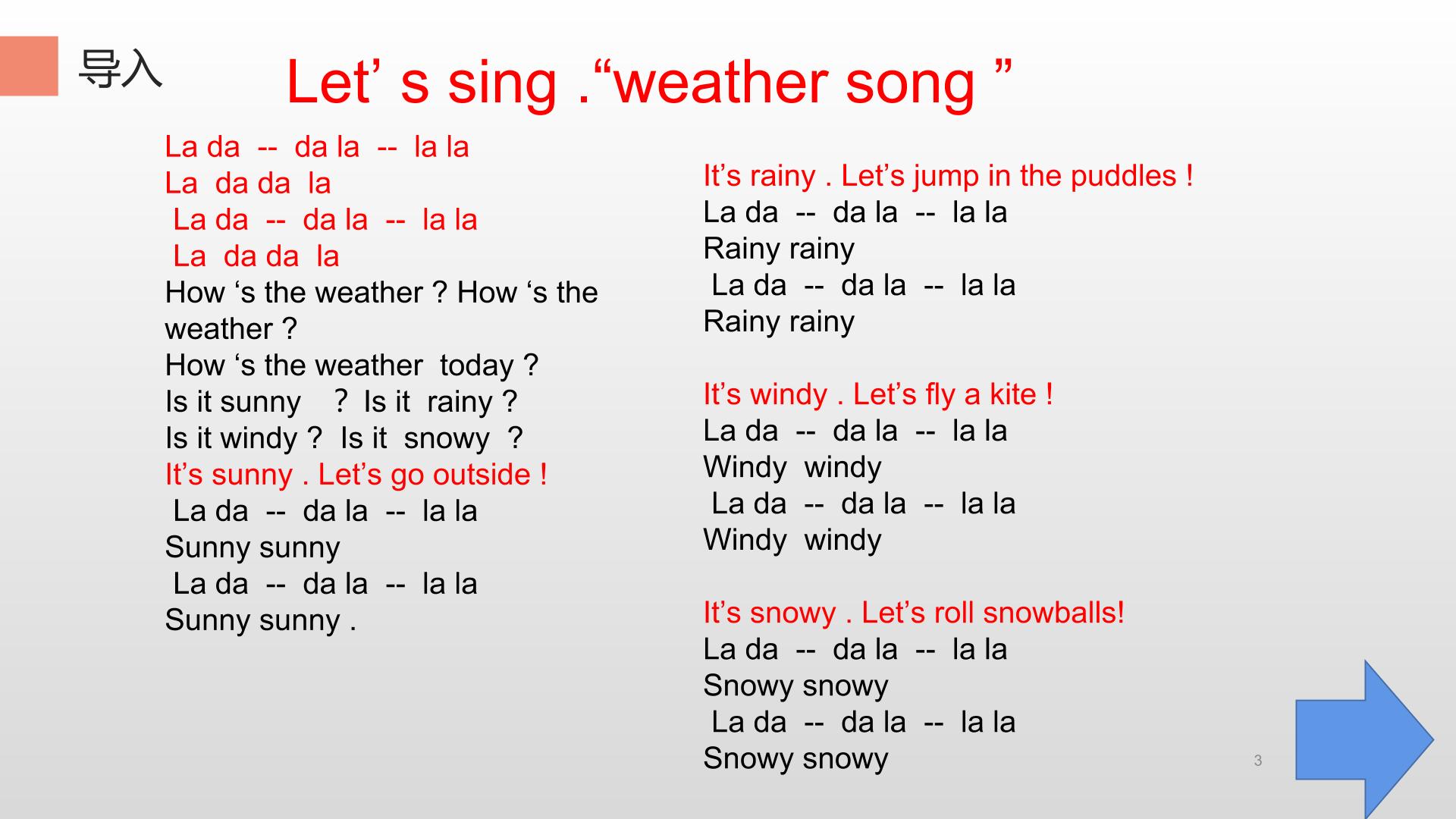 导入

Let’ s sing .“weather song ”

La da -- da la -- la la
La da da la
La da -- da la -- la la
La da da la
How ‘s the weather ? How ‘s the weather ?
How ‘s the weather today ?
Is it sunny ? Is it rainy ?
Is it windy ? Is it snowy ?
It’s sunny . Let’s go outside !
La da -- da la -- la la
Sunny sunny
La da -- da la -- la la
Sunny sunny .

It’s rainy . Let’s jump in the puddles !
La da -- da la -- la la
Rainy rainy
La da -- da la -- la la
Rainy rainy

It’s windy . Let’s fly a kite !
La da -- da la -- la la
Windy windy
La da -- da la -- la la
Windy windy

It’s snowy . Let’s roll snowballs!
La da -- da la -- la la
Snowy snowy
La da -- da la -- la la
Snowy snowy

3